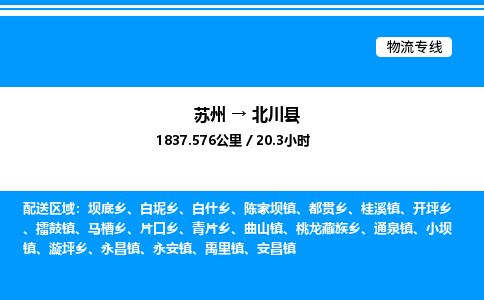 物流专线

苏州 → 北川县

1837.576公里 / 20.3小时

配送区域：坝底乡、白坭乡、白什乡、陈家坝镇、都贯乡、桂溪镇、开坪乡、擂鼓镇、马槽乡、片口乡、青片乡、曲山镇、桃龙藏族乡、通泉镇、小坝镇、漩坪乡、永昌镇、永安镇、禹里镇、安昌镇